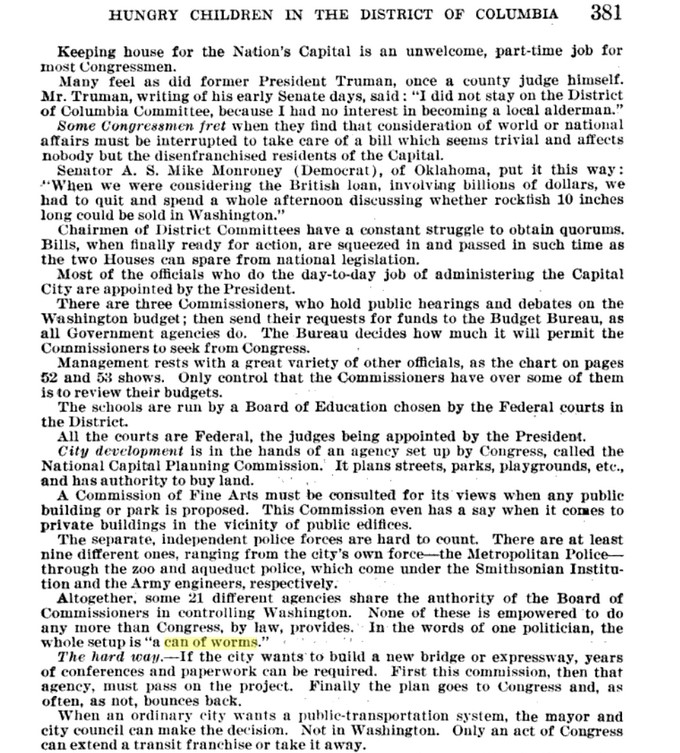 HUNGRY CHILDREN IN THE DISTRICT OF COLUMBIA 381

Keeping house for the Nation's Capital is an unwelcome, part-time job for most Congressmen.

Many feel as did former President Truman, once a county judge himself. Mr. Truman, writing of his early Senate days, said: "I did not stay on the District of Columbia Committee, because I had no interest in becoming a local alderman."

Some Congressmen fret when they find that consideration of world or national affairs must be interrupted to take care of a bill which seems trivial and affects nobody but the disenfranchised residents of the Capital.

Senator A. S. Mike Monroney (Democrat), of Oklahoma, put it this way: "When we were considering the British loan, involving billions of dollars, we had to quit and spend a whole afternoon discussing whether rockfish 10 inches long could be sold in Washington."

Chairmen of District Committees have a constant struggle to obtain quorums. Bills, when finally ready for action, are squeezed in and passed in such time as the two Houses can spare from national legislation.

Most of the officials who do the day-to-day job of administering the Capital City are appointed by the President.

There are three Commissioners, who hold public hearings and debates on the Washington budget; then send their requests for funds to the Budget Bureau, as all Government agencies do. The Bureau decides how much it will permit the Commissioners to seek from Congress.

Management rests with a great variety of other officials, as the chart on pages 52 and 53 shows. Only control that the Commissioners have over some of them is to review their budgets.

The schools are run by a Board of Education chosen by the Federal courts in the District.

All the courts are Federal, the judges being appointed by the President.

City development is in the hands of an agency set up by Congress, called the National Capital Planning Commission. It plans streets, parks, playgrounds, etc., and has authority to buy land.

A Commission of Fine Arts must be consulted for its views when any public building or park is proposed. This Commission even has a say when it comes to private buildings in the vicinity of public edifices.

The separate, independent police forces are hard to count. There are at least nine different ones, ranging from the city's own force—the Metropolitan Police—through the zoo and aqueduct police, which come under the Smithsonian Institution and the Army engineers, respectively.

Altogether, some 21 different agencies share the authority of the Board of Commissioners in controlling Washington. None of these is empowered to do any more than Congress, by law, provides. In the words of one politician, the whole setup is "a can of worms."

The hard way.—If the city wants to build a new bridge or expressway, years of conferences and paperwork can be required. First this commission, then that agency, must pass on the project. Finally the plan goes to Congress and, as often, as not, bounces back.

When an ordinary city wants a public-transportation system, the mayor and city council can make the decision. Not in Washington. Only an act of Congress can extend a transit franchise or take it away.